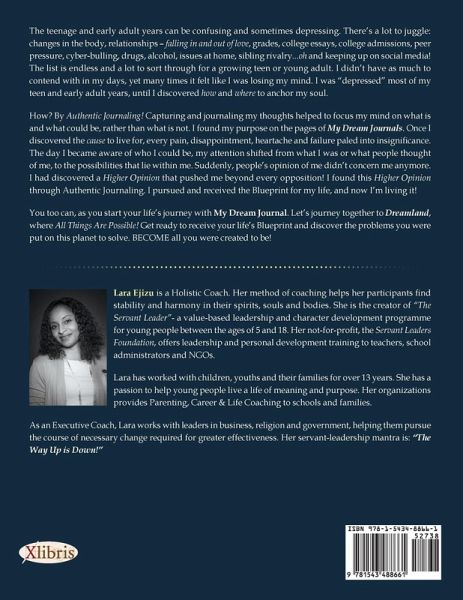 The teenage and early adult years can be confusing and sometimes depressing. There's a lot to juggle: changes in the body, relationships – falling in and out of love, grades, college essays, college admissions, peer pressure, cyber-bulling, drugs, alcohol, issues at home, sibling rivalry…oh and keeping up on social media! The list is endless and a lot to sort through for a growing teen or young adult. I didn't have as much to contend with in my days, yet many times it felt like I was losing my mind. I was "depressed" most of my teen and early adult years, until I discovered how and where to anchor my soul.

How? By Authentic Journaling! Capturing and journaling my thoughts helped to focus my mind on what is and what could be, rather than what is not. I found my purpose on the pages of My Dream Journals. Once I discovered the cause to live for, every pain, disappointment, heartache and failure paled into insignificance. The day I became aware of who I could be, my attention shifted from what I was or what people thought of me, to the possibilities that lie within me. Suddenly, people's opinion of me didn't concern me anymore. I had discovered a Higher Opinion that pushed me beyond every opposition! I found this Higher Opinion through Authentic Journaling. I pursued and received the Blueprint for my life, and now I'm living it!

You too can, as you start your life's journey with My Dream Journal. Let's journey together to Dreamland, where All Things Are Possible! Get ready to receive your life's Blueprint and discover the problems you were put on this planet to solve. BECOME all you were created to be!

Lara Ejizu is a Holistic Coach. Her method of coaching helps her participants find stability and harmony in their spirits, souls and bodies. She is the creator of "The Servant Leader"- a value-based leadership and character development programme for young people between the ages of 5 and 18. Her not-for-profit, the Servant Leaders Foundation, offers leadership and personal development training to teachers, school administrators and NGOs.

Lara has worked with children, youths and their families for over 13 years. She has a passion to help young people live a life of meaning and purpose. Her organizations provides Parenting, Career & Life Coaching to schools and families.

As an Executive Coach, Lara works with leaders in business, religion and government, helping them pursue the course of necessary change required for greater effectiveness. Her servant-leadership mantra is: "The Way Up is Down!"

Xlibris

ISBN 978-1-5434-8866-1
52738
9 781543 488661